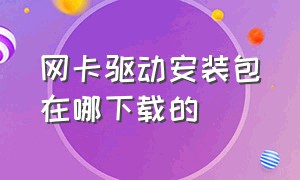 网卡驱动安装包在哪下载的